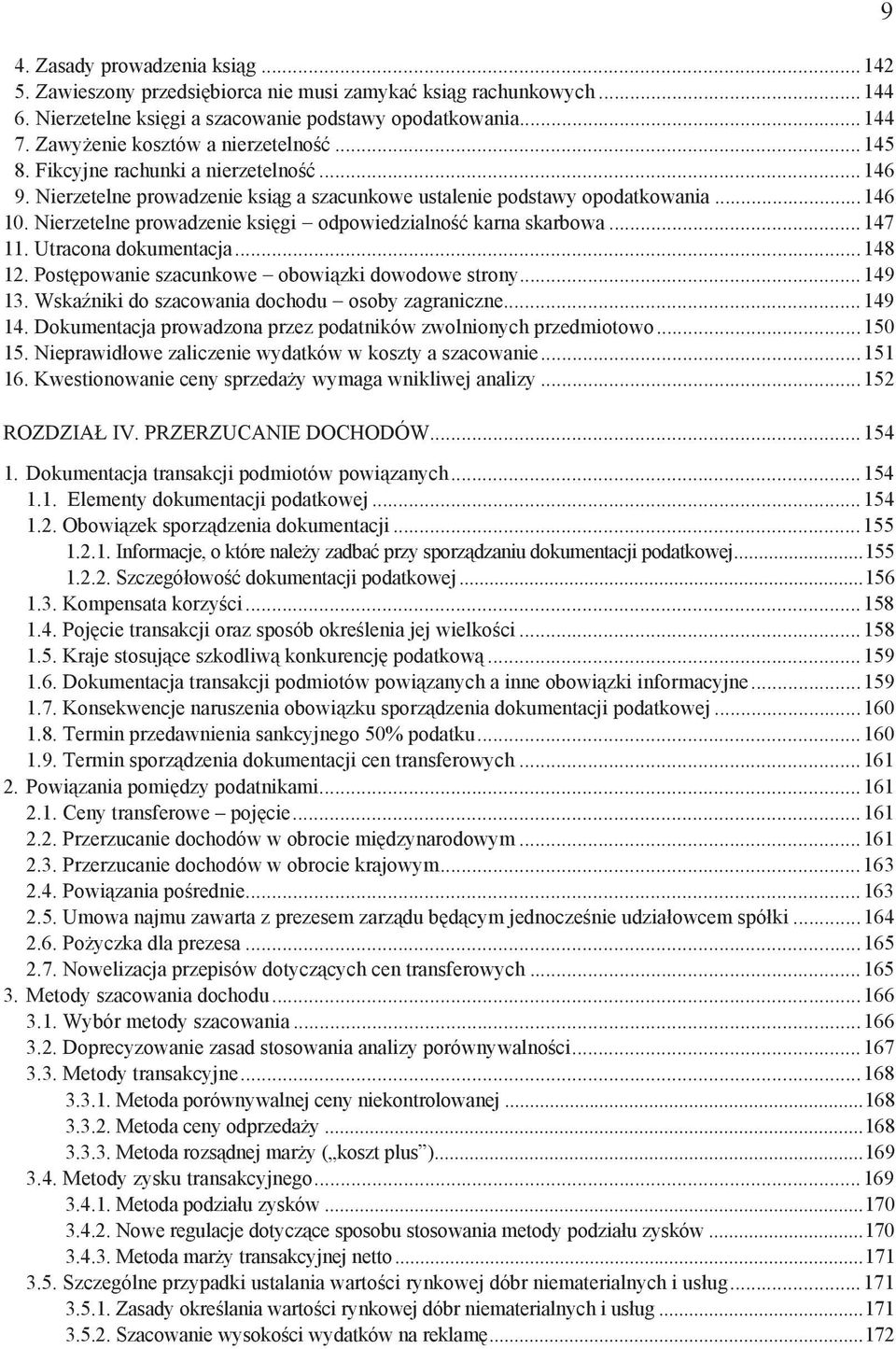 9

4. Zasady prowadzenia ksiąg ... 142
5. Zawieszony przedsiębiorca nie musi zamykać ksiąg rachunkowych ... 144
6. Nierzetelne księgi a szacowanie podstawy opodatkowania ... 144
7. Zawyżenie kosztów a nierzetelność ... 145
8. Fikcyjne rachunki a nierzetelność ... 146
9. Nierzetelne prowadzenie ksiąg a szacunkowe ustalenie podstawy opodatkowania ... 146
10. Nierzetelne prowadzenie księgi – odpowiedzialność karna skarbowa ... 147
11. Utracona dokumentacja ... 148
12. Postępowanie szacunkowe – obowiązki dowodowe strony ... 149
13. Wskaźniki do szacowania dochodu – osoby zagraniczne ... 149
14. Dokumentacja prowadzona przez podatników zwolnionych przedmiotowo ... 150
15. Nieprawidłowe zaliczenie wydatków w koszty a szacowanie ... 151
16. Kwestionowanie ceny sprzedaży wymaga wnikliwej analizy ... 152

ROZDZIAŁ IV. PRZERZUCANIE DOCHODÓW ... 154

1. Dokumentacja transakcji podmiotów powiązanych ... 154
1.1. Elementy dokumentacji podatkowej ... 154
1.2. Obowiązek sporządzenia dokumentacji ... 155
1.2.1. Informacje, o które należy zadbać przy sporządzaniu dokumentacji podatkowej ... 155
1.2.2. Szczegółowość dokumentacji podatkowej ... 156
1.3. Kompensata korzyści ... 158
1.4. Pojęcie transakcji oraz sposób określenia jej wielkości ... 158
1.5. Kraje stosujące szkodliwą konkurencję podatkową ... 159
1.6. Dokumentacja transakcji podmiotów powiązanych a inne obowiązki informacyjne ... 159
1.7. Konsekwencje naruszenia obowiązku sporządzenia dokumentacji podatkowej ... 160
1.8. Termin przedawnienia sankcyjnego 50% podatku ... 160
1.9. Termin sporządzenia dokumentacji cen transferowych ... 161
2. Powiązania pomiędzy podatnikami ... 161
2.1. Ceny transferowe – pojęcie ... 161
2.2. Przerzucanie dochodów w obrocie międzynarodowym ... 161
2.3. Przerzucanie dochodów w obrocie krajowym ... 163
2.4. Powiązania pośrednie ... 163
2.5. Umowa najmu zawarta z prezesem zarządu będącym jednocześnie udziałowcem spółki ... 164
2.6. Pożyczka dla prezesa ... 165
2.7. Nowelizacja przepisów dotyczących cen transferowych ... 165
3. Metody szacowania dochodu ... 166
3.1. Wybór metody szacowania ... 166
3.2. Doprecyzowanie zasad stosowania analizy porównywalności ... 167
3.3. Metody transakcyjne ... 168
3.3.1. Metoda porównywalnej ceny niekontrolowanej ... 168
3.3.2. Metoda ceny odprzedaży ... 168
3.3.3. Metoda rozsądnej marży („koszt plus”) ... 169
3.4. Metody zysku transakcyjnego ... 169
3.4.1. Metoda podziału zysków ... 170
3.4.2. Nowe regulacje dotyczące sposobu stosowania metody podziału zysków ... 170
3.4.3. Metoda marży transakcyjnej netto ... 171
3.5. Szczególne przypadki ustalania wartości rynkowej dóbr niematerialnych i usług ... 171
3.5.1. Zasady określania wartości rynkowej dóbr niematerialnych i usług ... 171
3.5.2. Szacowanie wysokości wydatków na reklamę ... 172